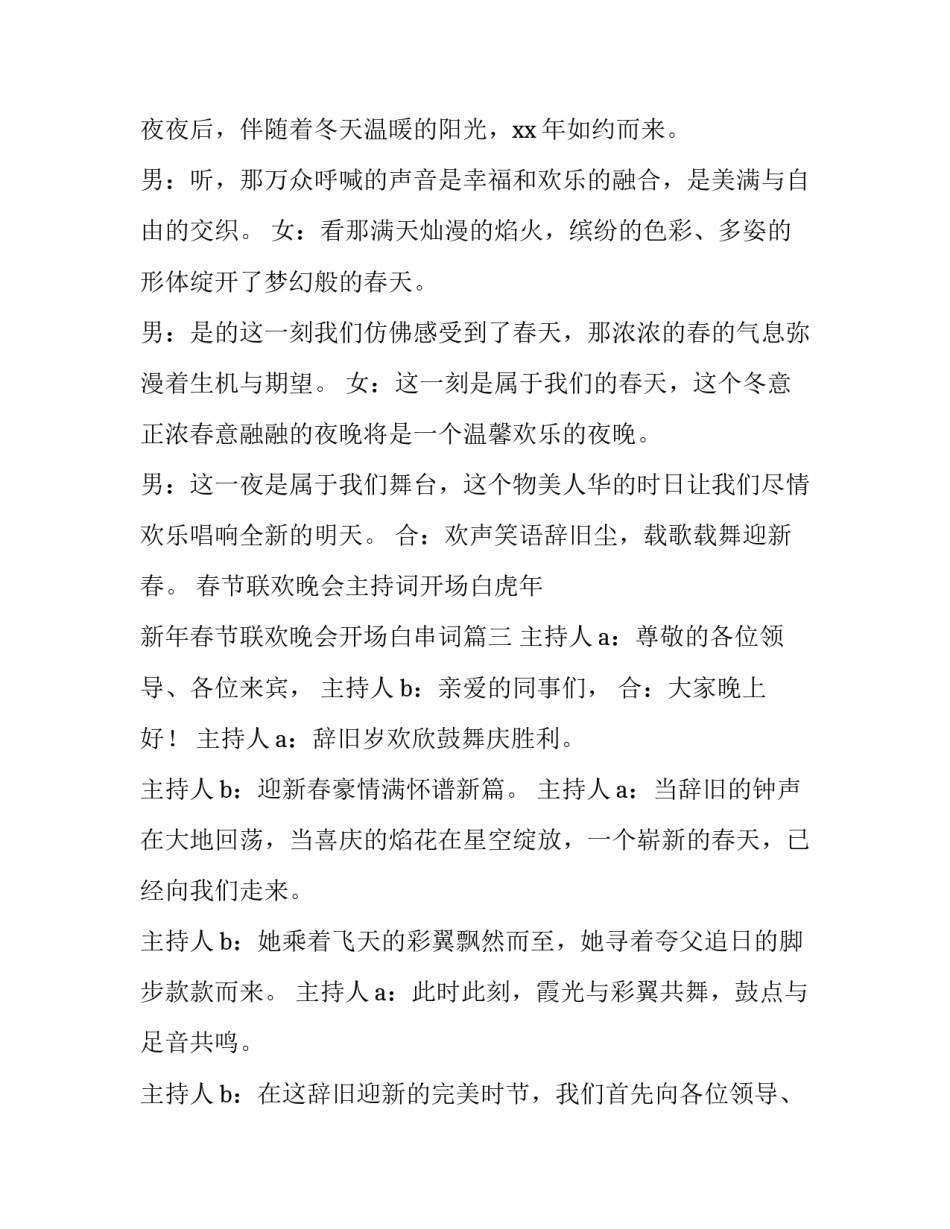 夜夜后，伴随着冬天温暖的阳光，xx 年如约而来。

男：听，那万众呼喊的声音是幸福和欢乐的融合，是美满与自由的交织。 女：看那满天灿漫的焰火，缤纷的色彩、多姿的形体绽开了梦幻般的春天。

男：是的这一刻我们仿佛感受到了春天，那浓浓的春的气息弥漫着生机与期望。 女：这一刻是属于我们的春天，这个冬意正浓春意融融的夜晚将是一个温馨欢乐的夜晚。

男：这一夜是属于我们舞台，这个物美人华的时日让我们尽情欢乐唱响全新的明天。 合：欢声笑语辞旧尘，载歌载舞迎新春。 春节联欢晚会主持词开场白虎年

新年春节联欢晚会开场白串词篇三 主持人 a：尊敬的各位领导、各位来宾， 主持人 b：亲爱的同事们， 合：大家晚上好！ 主持人 a：辞旧岁欢欣鼓舞庆胜利。

主持人 b：迎新春豪情满怀谱新篇。 主持人 a：当辞旧的钟声在大地回荡，当喜庆的焰花在星空绽放，一个崭新的春天，已经向我们走来。

主持人 b：她乘着飞天的彩翼飘然而至，她寻着夸父追日的脚步款款而来。 主持人 a：此时此刻，霞光与彩翼共舞，鼓点与足音共鸣。

主持人 b：在这辞旧迎新的完美时节，我们首先向各位领导、